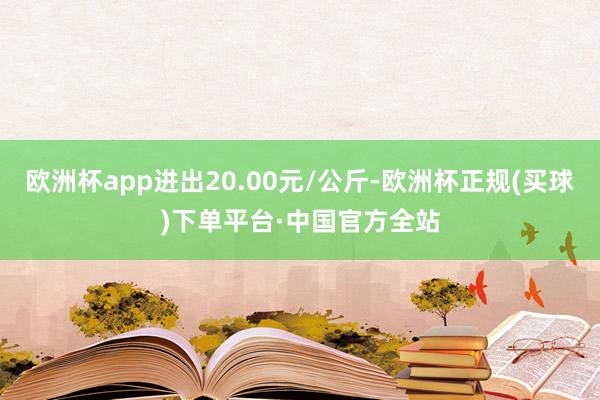 欧洲杯app进出20.00元/公斤-欧洲杯正规(买球)下单平台·中国官方全站